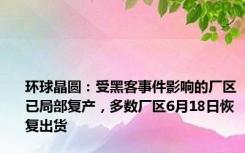 环球晶圆：受黑客事件影响的厂区已局部复产，多数厂区6月18日恢复出货